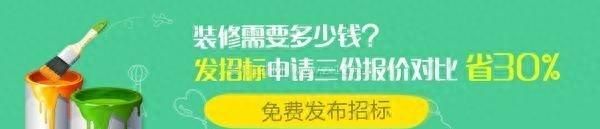 装修需要多少钱？
发招标申请三份报价对比 省30%
免费发布招标